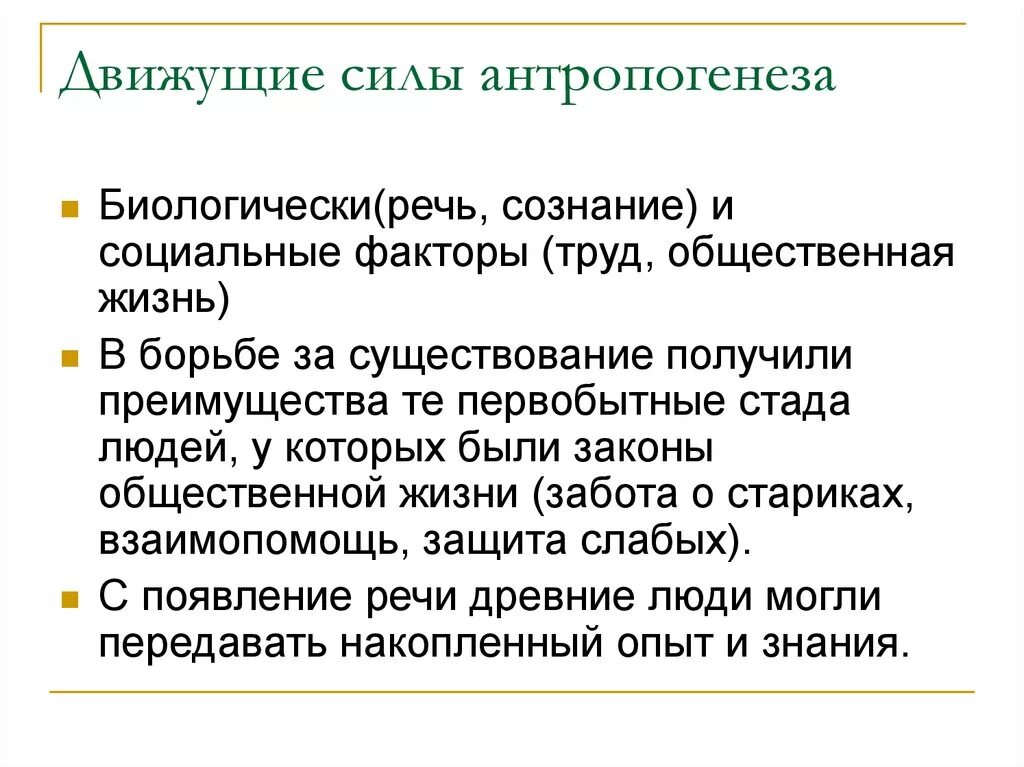 Движущие силы антропогенеза

Биологически(речь, сознание) и социальные факторы (труд, общественная жизнь)

В борьбе за существование получили преимущества те первобытные стада людей, у которых были законы общественной жизни (забота о стариках, взаимопомощь, защита слабых).

С появление речи древние люди могли передавать накопленный опыт и знания.